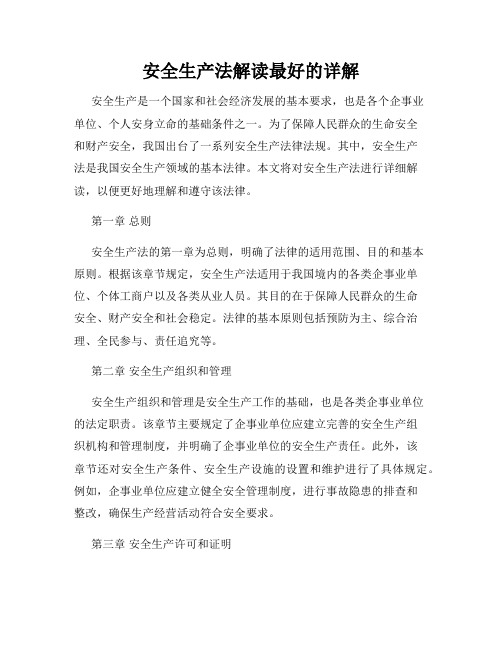 安全生产法解读最好的详解

安全生产是一个国家和社会经济发展的基本要求，也是各个企事业单位、个人安身立命的基础条件之一。为了保障人民群众的生命安全和财产安全，我国出台了一系列安全生产法律法规。其中，安全生产法是我国安全生产领域的基本法律。本文将对安全生产法进行详细解读，以便更好地理解和遵守该法律。

第一章 总则

安全生产法的第一章为总则，明确了法律的适用范围、目的和基本原则。根据该章节规定，安全生产法适用于我国境内的各类企事业单位、个体工商户以及各类从业人员。其目的在于保障人民群众的生命安全、财产安全和社会稳定。法律的基本原则包括预防为主、综合治理、全民参与、责任追究等。

第二章 安全生产组织和管理

安全生产组织和管理是安全生产工作的基础，也是各类企事业单位的法定职责。该章节主要规定了企事业单位应建立完善的安全生产组织机构和管理制度，并明确了企事业单位的安全生产责任。此外，该章节还对安全生产条件、安全生产设施的设置和维护进行了具体规定。例如，企事业单位应建立健全安全管理制度，进行事故隐患的排查和整改，确保生产经营活动符合安全要求。

第三章 安全生产许可和证明